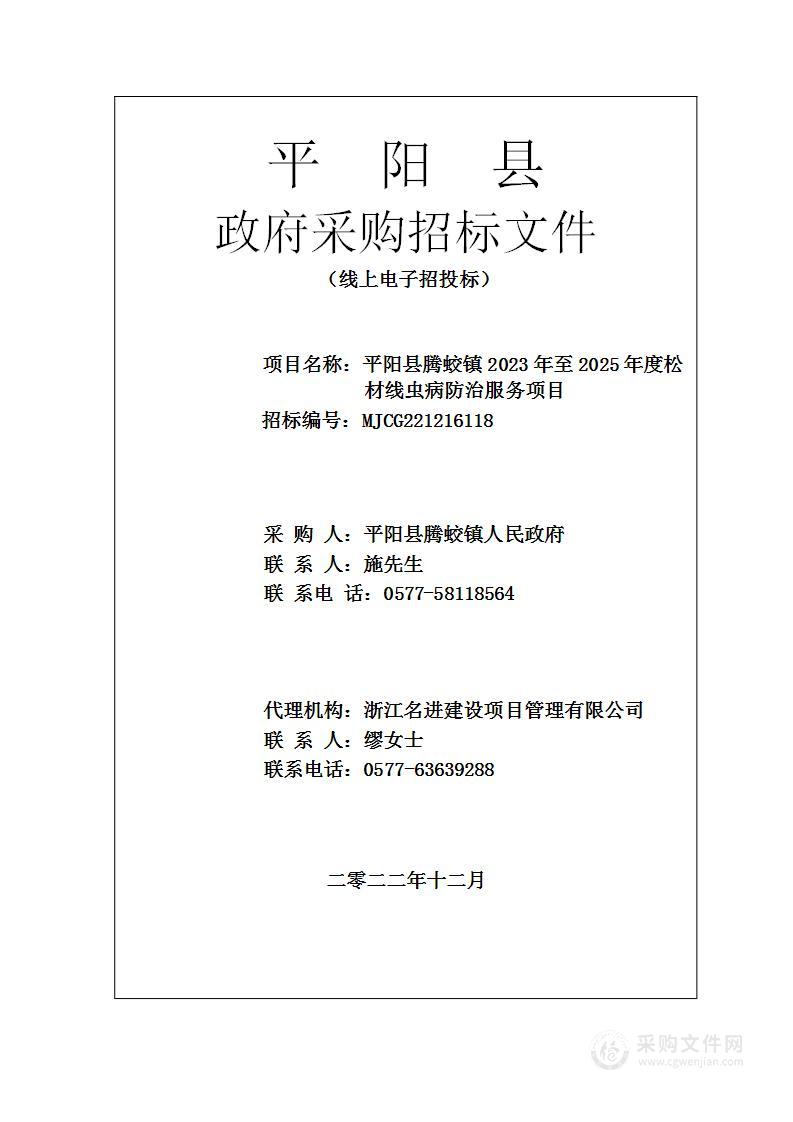 平 阳 县
政府采购招标文件
（线上电子招投标）

项目名称：平阳县腾蛟镇 2023 年至 2025 年度松材线虫病防治服务项目
招标编号：MJCG221216118

采 购 人：平阳县腾蛟镇人民政府
联 系 人：施先生
联 系电 话：0577-58118564

代理机构：浙江名进建设项目管理有限公司
联 系 人：缪女士
联系电话：0577-63639288

二零二二年十二月

采购文件网
www.cgwenjian.com